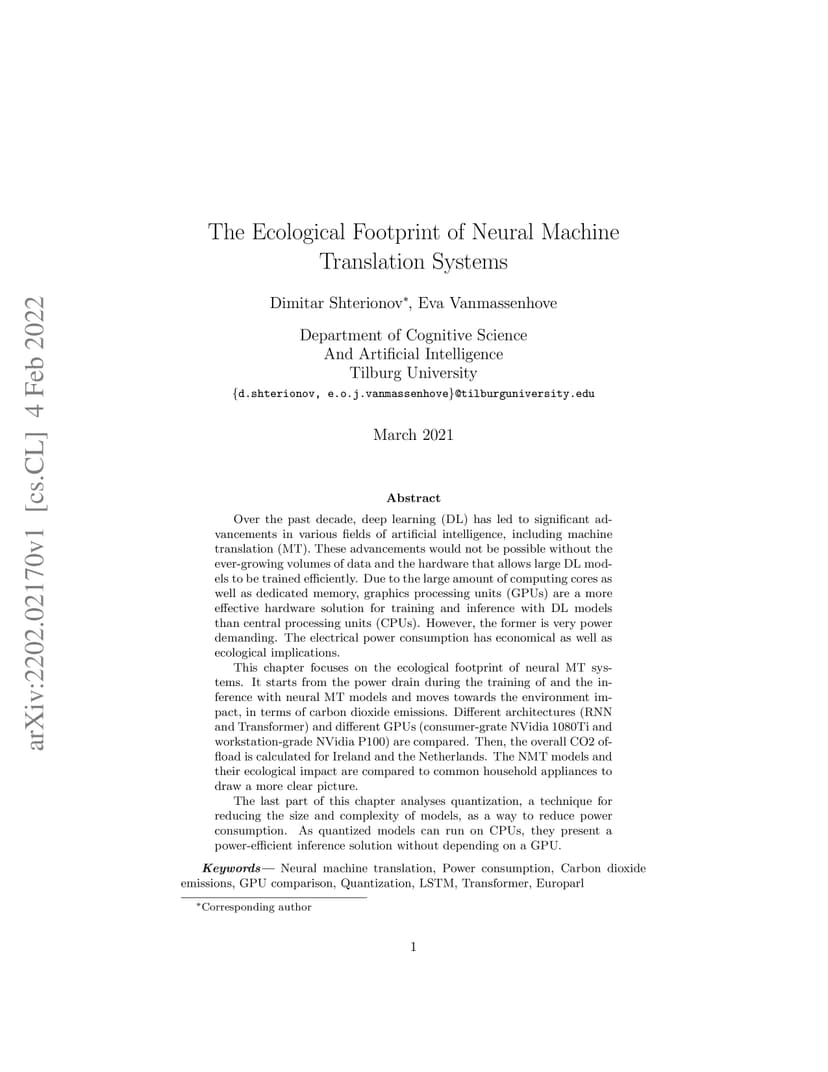 arXiv:2202.02170v1 [cs.CL] 4 Feb 2022

The Ecological Footprint of Neural Machine Translation Systems

Dimitar Shterionov*, Eva Vanmassenhove

Department of Cognitive Science
And Artificial Intelligence
Tilburg University
{d.shterionov, e.o.j.vanmassenhove}@tilburguniversity.edu

March 2021

Abstract

Over the past decade, deep learning (DL) has led to significant advancements in various fields of artificial intelligence, including machine translation (MT). These advancements would not be possible without the ever-growing volumes of data and the hardware that allows large DL models to be trained efficiently. Due to the large amount of computing cores as well as dedicated memory, graphics processing units (GPUs) are a more effective hardware solution for training and inference with DL models than central processing units (CPUs). However, the former is very power demanding. The electrical power consumption has economical as well as ecological implications.

This chapter focuses on the ecological footprint of neural MT systems. It starts from the power drain during the training of and the inference with neural MT models and moves towards the environment impact, in terms of carbon dioxide emissions. Different architectures (RNN and Transformer) and different GPUs (consumer-grate NVidia 1080Ti and workstation-grade NVidia P100) are compared. Then, the overall CO2 offload is calculated for Ireland and the Netherlands. The NMT models and their ecological impact are compared to common household appliances to draw a more clear picture.

The last part of this chapter analyses quantization, a technique for reducing the size and complexity of models, as a way to reduce power consumption. As quantized models can run on CPUs, they present a power-efficient inference solution without depending on a GPU.

Keywords— Neural machine translation, Power consumption, Carbon dioxide emissions, GPU comparison, Quantization, LSTM, Transformer, Europarl

*Corresponding author

1